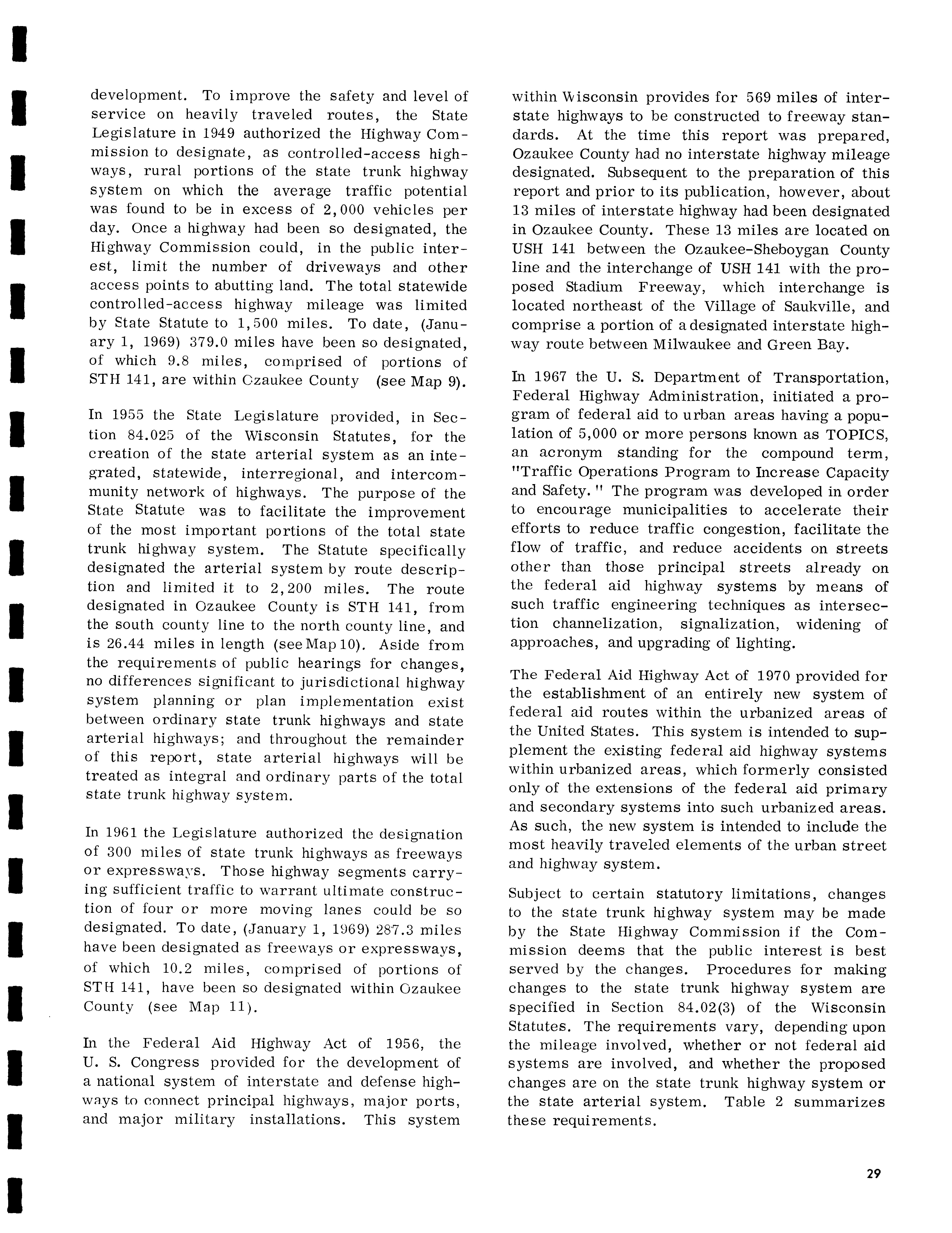 development. To improve the safety and level of service on heavily traveled routes, the State Legislature in 1949 authorized the Highway Commission to designate, as controlled-access highways, rural portions of the state trunk highway system on which the average traffic potential was found to be in excess of 2,000 vehicles per day. Once a highway had been so designated, the Highway Commission could, in the public interest, limit the number of driveways and other access points to abutting land. The total statewide controlled-access highway mileage was limited by State Statute to 1,500 miles. To date, (January 1, 1969) 379.0 miles have been so designated, of which 9.8 miles, comprised of portions of STH 141, are within Ozaukee County (see Map 9).

In 1955 the State Legislature provided, in Section 84.025 of the Wisconsin Statutes, for the creation of the state arterial system as an integrated, statewide, interregional, and intercommunity network of highways. The purpose of the State Statute was to facilitate the improvement of the most important portions of the total state trunk highway system. The Statute specifically designated the arterial system by route description and limited it to 2,200 miles. The route designated in Ozaukee County is STH 141, from the south county line to the north county line, and is 26.44 miles in length (see Map 10). Aside from the requirements of public hearings for changes, no differences significant to jurisdictional highway system planning or plan implementation exist between ordinary state trunk highways and state arterial highways; and throughout the remainder of this report, state arterial highways will be treated as integral and ordinary parts of the total state trunk highway system.

In 1961 the Legislature authorized the designation of 300 miles of state trunk highways as freeways or expressways. Those highway segments carrying sufficient traffic to warrant ultimate construction of four or more moving lanes could be so designated. To date, (January 1, 1969) 287.3 miles have been designated as freeways or expressways, of which 10.2 miles, comprised of portions of STH 141, have been so designated within Ozaukee County (see Map 11).

In the Federal Aid Highway Act of 1956, the U. S. Congress provided for the development of a national system of interstate and defense highways to connect principal highways, major ports, and major military installations. This system within Wisconsin provides for 569 miles of interstate highways to be constructed to freeway standards. At the time this report was prepared, Ozaukee County had no interstate highway mileage designated. Subsequent to the preparation of this report and prior to its publication, however, about 13 miles of interstate highway had been designated in Ozaukee County. These 13 miles are located on USH 141 between the Ozaukee-Sheboygan County line and the interchange of USH 141 with the proposed Stadium Freeway, which interchange is located northeast of the Village of Saukville, and comprise a portion of a designated interstate highway route between Milwaukee and Green Bay.

In 1967 the U. S. Department of Transportation, Federal Highway Administration, initiated a program of federal aid to urban areas having a population of 5,000 or more persons known as TOPICS, an acronym standing for the compound term, "Traffic Operations Program to Increase Capacity and Safety." The program was developed in order to encourage municipalities to accelerate their efforts to reduce traffic congestion, facilitate the flow of traffic, and reduce accidents on streets other than those principal streets already on the federal aid highway systems by means of such traffic engineering techniques as intersection channelization, signalization, widening of approaches, and upgrading of lighting.

The Federal Aid Highway Act of 1970 provided for the establishment of an entirely new system of federal aid routes within the urbanized areas of the United States. This system is intended to supplement the existing federal aid highway systems within urbanized areas, which formerly consisted only of the extensions of the federal aid primary and secondary systems into such urbanized areas. As such, the new system is intended to include the most heavily traveled elements of the urban street and highway system.

Subject to certain statutory limitations, changes to the state trunk highway system may be made by the State Highway Commission if the Commission deems that the public interest is best served by the changes. Procedures for making changes to the state trunk highway system are specified in Section 84.02(3) of the Wisconsin Statutes. The requirements vary, depending upon the mileage involved, whether or not federal aid systems are involved, and whether the proposed changes are on the state trunk highway system or the state arterial system. Table 2 summarizes these requirements.

29